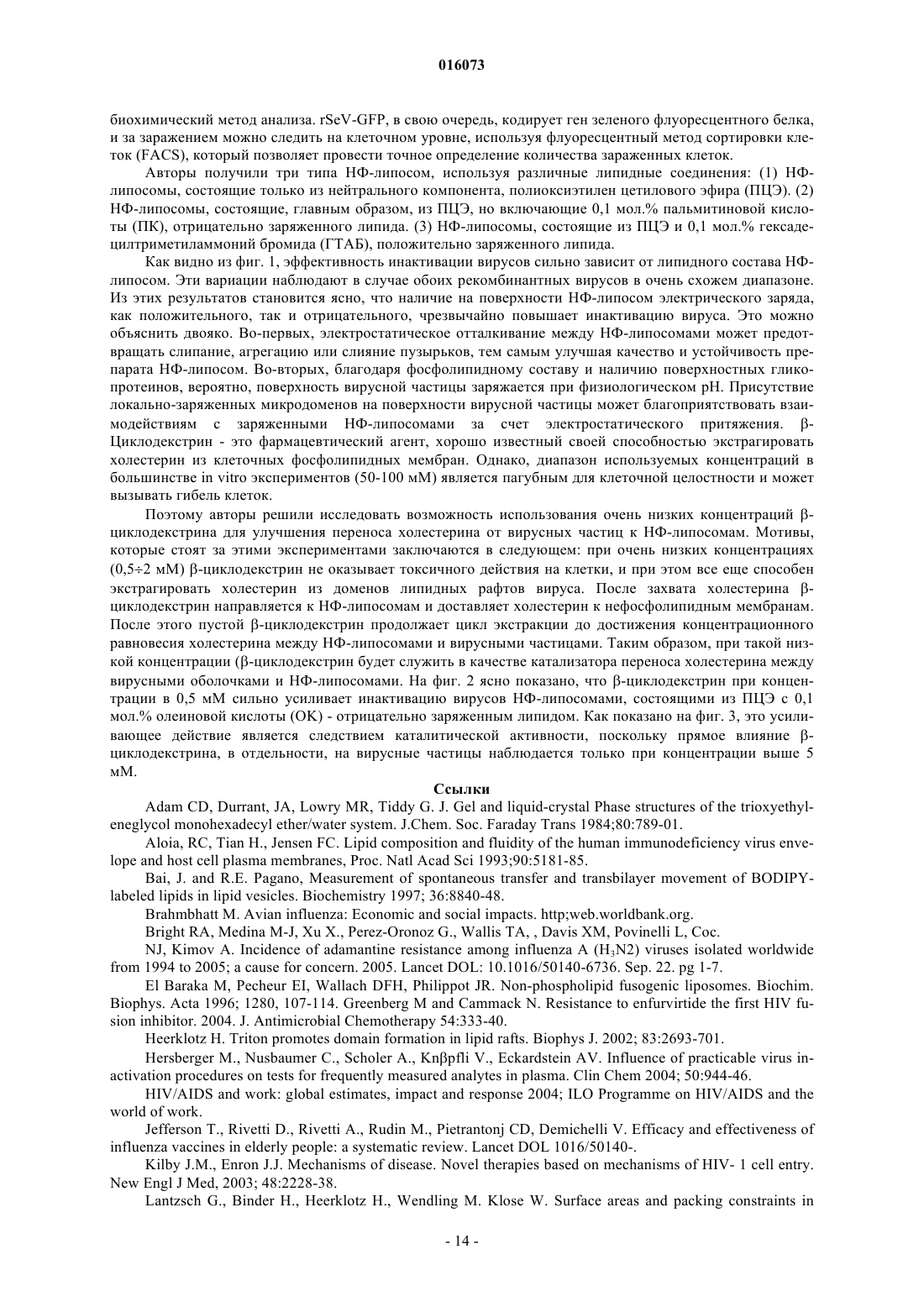 016073

биохимический метод анализа. rSeV-GFP, в свою очередь, кодирует ген зеленого флуоресцентного белка, и за заражением можно следить на клеточном уровне, используя флуоресцентный метод сортировки клеток (FACS), который позволяет провести точное определение количества зараженных клеток.

Авторы получили три типа НФ-липосом, используя различные липидные соединения: (1) НФ-липосомы, состоящие только из нейтрального компонента, полиоксиэтилен цетилового эфира (ПЦЭ). (2) НФ-липосомы, состоящие, главным образом, из ПЦЭ, но включающие 0,1 мол.% пальмитиновой кислоты (ПК), отрицательно заряженного липида. (3) НФ-липосомы, состоящие из ПЦЭ и 0,1 мол.% гексадецилтриметиламмоний бромида (ГТАБ), положительно заряженного липида.

Как видно из фиг. 1, эффективность инактивации вирусов сильно зависит от липидного состава НФ-липосом. Эти вариации наблюдают в случае обоих рекомбинантных вирусов в очень схожем диапазоне. Из этих результатов становится ясно, что наличие на поверхности НФ-липосом электрического заряда, как положительного, так и отрицательного, чрезвычайно повышает инактивацию вируса. Это можно объяснить двояко. Во-первых, электростатическое отталкивание между НФ-липосомами может предотвращать слипание, агрегацию или слияние пузырьков, тем самым улучшая качество и устойчивость препарата НФ-липосом. Во-вторых, благодаря фосфолипидному составу и наличию поверхностных гликопротеинов, вероятно, поверхность вирусной частицы заряжается при физиологическом pH. Присутствие локально-заряженных микродоменов на поверхности вирусной частицы может благоприятствовать взаимодействиям с заряженными НФ-липосомами за счет электростатического притяжения. β-Циклодекстрин - это фармацевтический агент, хорошо известный своей способностью экстрагировать холестерин из клеточных фосфолипидных мембран. Однако, диапазон используемых концентраций в большинстве in vitro экспериментов (50-100 мМ) является пагубным для клеточной целостности и может вызывать гибель клеток.

Поэтому авторы решили исследовать возможность использования очень низких концентраций β-циклодекстрина для улучшения переноса холестерина от вирусных частиц к НФ-липосомам. Мотивы, которые стоят за этими экспериментами заключаются в следующем: при очень низких концентрациях (0,5÷2 мМ) β-циклодекстрин не оказывает токсичного действия на клетки, и при этом все еще способен экстрагировать холестерин из доменов липидных рафтов вируса. После захвата холестерина β-циклодекстрин направляется к НФ-липосомам и доставляет холестерин к нефосфолипидным мембранам. После этого пустой β-циклодекстрин продолжает цикл экстракции до достижения концентрационного равновесия холестерина между НФ-липосомами и вирусными частицами. Таким образом, при такой низкой концентрации (β-циклодекстрин будет служить в качестве катализатора переноса холестерина между вирусными оболочками и НФ-липосомами. На фиг. 2 ясно показано, что β-циклодекстрин при концентрации в 0,5 мМ сильно усиливает инактивацию вирусов НФ-липосомами, состоящими из ПЦЭ с 0,1 мол.% олеиновой кислоты (ОК) - отрицательно заряженным липидом. Как показано на фиг. 3, это усиливающее действие является следствием каталитической активности, поскольку прямое влияние β-циклодекстрина, в отдельности, на вирусные частицы наблюдается только при концентрации выше 5 мМ.

Ссылки

Adam CD, Durrant, JA, Lowry MR, Tiddy G. J. Gel and liquid-crystal Phase structures of the trioxyethyleneglycol monohexadecyl ether/water system. J.Chem. Soc. Faraday Trans 1984;80:789-01.

Aloia, RC, Tian H., Jensen FC. Lipid composition and fluidity of the human immunodeficiency virus envelope and host cell plasma membranes, Proc. Natl Acad Sci 1993;90:5181-85.

Bai, J. and R.E. Pagano, Measurement of spontaneous transfer and transbilayer movement of BODIPY-labeled lipids in lipid vesicles. Biochemistry 1997; 36:8840-48.

Brahmbhatt M. Avian influenza: Economic and social impacts. http;web.worldbank.org.

Bright RA, Medina M-J, Xu X., Perez-Oronoz G., Wallis TA, , Davis XM, Povinelli L, Coc.

NJ, Kimov A. Incidence of adamantine resistance among influenza A ($H_3N2$) viruses isolated worldwide from 1994 to 2005; a cause for concern. 2005. Lancet DOL: 10.1016/50140-6736. Sep. 22. pg 1-7.

El Baraka M, Pecheur EI, Wallach DFH, Philippot JR. Non-phospholipid fusogenic liposomes. Biochim. Biophys. Acta 1996; 1280, 107-114. Greenberg M and Cammack N. Resistance to enfurvirtide the first HIV fusion inhibitor. 2004. J. Antimicrobial Chemotherapy 54:333-40.

Heerklotz H. Triton promotes domain formation in lipid rafts. Biophys J. 2002; 83:2693-701.

Hersberger M., Nusbaumer C., Scholer A., Knβpfli V., Eckardstein AV. Influence of practicable virus inactivation procedures on tests for frequently measured analytes in plasma. Clin Chem 2004; 50:944-46.

HIV/AIDS and work: global estimates, impact and response 2004; ILO Programme on HIV/AIDS and the world of work.

Jefferson T., Rivetti D., Rivetti A., Rudin M., Pietrantonj CD, Demichelli V. Efficacy and effectiveness of influenza vaccines in elderly people: a systematic review. Lancet DOL 1016/50140-.

Kilby J.M., Enron J.J. Mechanisms of disease. Novel therapies based on mechanisms of HIV- 1 cell entry. New Engl J Med, 2003; 48:2228-38.

Lantzsch G., Binder H., Heerklotz H., Wendling M. Klose W. Surface areas and packing constraints in

- 14 -